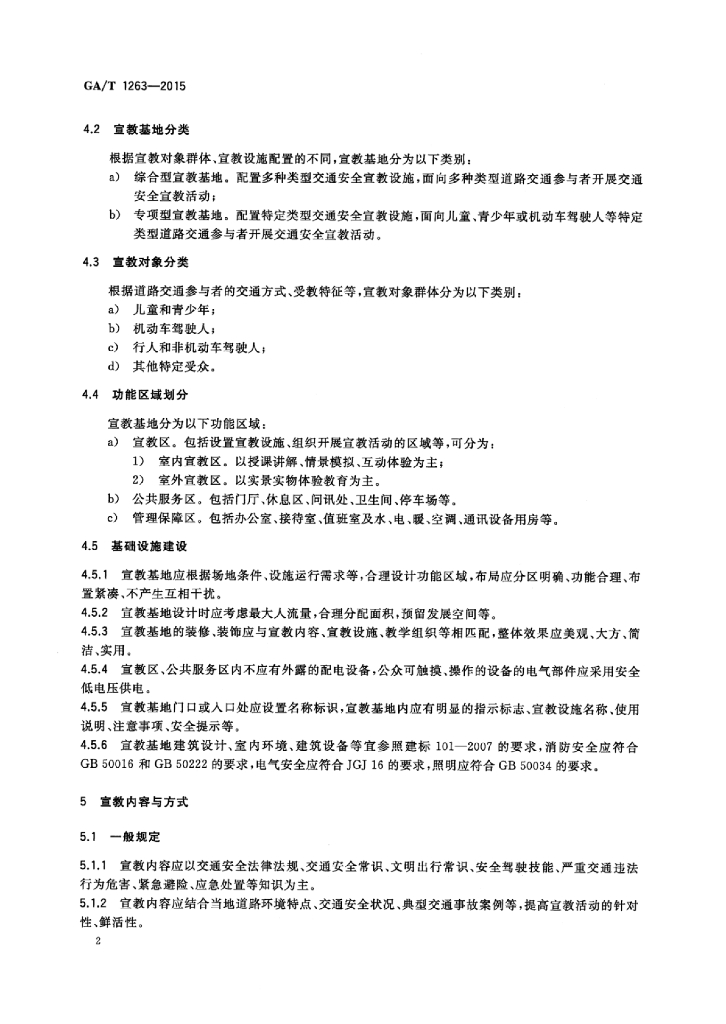 GA/T 1263—2015

4.2 宣教基地分类

根据宣教对象群体、宣教设施配置的不同，宣教基地分为以下类别：

a) 综合型宣教基地。配置多种类型交通安全宣教设施，面向多种类型道路交通参与者开展交通安全宣教活动；

b) 专项型宣教基地。配置特定类型交通安全宣教设施，面向儿童、青少年或机动车驾驶人等特定类型道路交通参与者开展交通安全宣教活动。

4.3 宣教对象分类

根据道路交通参与者的交通方式、受教特征等，宣教对象群体分为以下类别：

a) 儿童和青少年；

b) 机动车驾驶人；

c) 行人和非机动车驾驶人；

d) 其他特定受众。

4.4 功能区域划分

宣教基地分为以下功能区域：

a) 宣教区。包括设置宣教设施、组织开展宣教活动的区域等，可分为：

1) 室内宣教区。以授课讲解、情景模拟、互动体验为主；

2) 室外宣教区。以实景实物体验教育为主。

b) 公共服务区。包括门厅、休息区、问讯处、卫生间、停车场等。

c) 管理保障区。包括办公室、接待室、值班室及水、电、暖、空调、通讯设备用房等。

4.5 基础设施建设

4.5.1 宣教基地应根据场地条件、设施运行需求等，合理设计功能区域，布局应分区明确、功能合理、布置紧凑、不产生互相干扰。

4.5.2 宣教基地设计时应考虑最大人流量，合理分配面积，预留发展空间等。

4.5.3 宣教基地的装修、装饰应与宣教内容、宣教设施、教学组织等相匹配，整体效果应美观、大方、简洁、实用。

4.5.4 宣教区、公共服务区内不应有外露的配电设备，公众可触摸、操作的设备的电气部件应采用安全低电压供电。

4.5.5 宣教基地门口或入口处应设置名称标识，宣教基地内应有明显的指示标志、宣教设施名称、使用说明、注意事项、安全提示等。

4.5.6 宣教基地建筑设计、室内环境、建筑设备等宜参照建标 101—2007 的要求，消防安全应符合 GB 50016 和 GB 50222 的要求，电气安全应符合 JGJ 16 的要求，照明应符合 GB 50034 的要求。

5 宣教内容与方式

5.1 一般规定

5.1.1 宣教内容应以交通安全法律法规、交通安全常识、文明出行常识、安全驾驶技能、严重交通违法行为危害、紧急避险、应急处置等知识为主。

5.1.2 宣教内容应结合当地道路环境特点、交通安全状况、典型交通事故案例等，提高宣教活动的针对性、鲜活性。

2